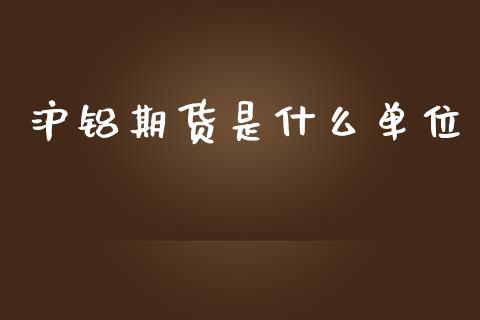 沪铝期货是什么单位